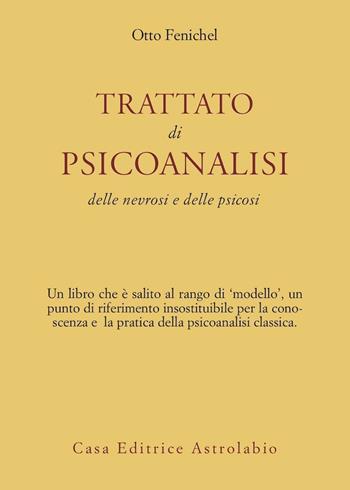 Otto Fenichel

TRATTATO
di
PSICOANALISI
delle nevrosi e delle psicosi

Un libro che è salito al rango di 'modello', un punto di riferimento insostituibile per la conoscenza e la pratica della psicoanalisi classica.

Casa Editrice Astrolabio